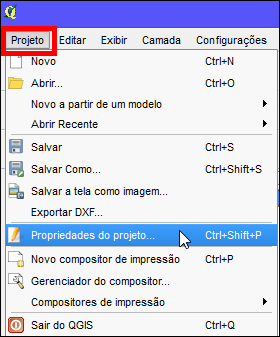 Projeto Editar Exibir Camada Configurações

Novo Ctrl+N
Abrir... Ctrl+O
Novo a partir de um modelo
Abrir Recente
Salvar Ctrl+S
Salvar Como... Ctrl+Shift+S
Salvar a tela como imagem...
Exportar DXF...
Propriedades do projeto... Ctrl+Shift+P
Novo compositor de impressão Ctrl+P
Gerenciador do compositor...
Compositores de impressão
Sair do QGIS Ctrl+Q